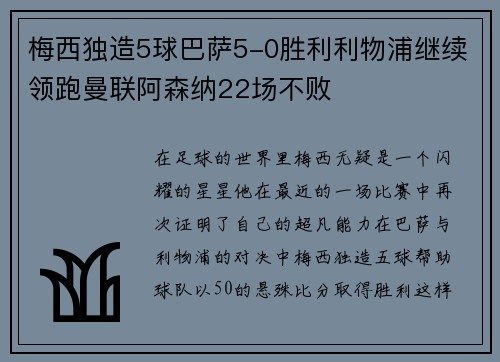 梅西独造5球巴萨5-0胜利利物浦继续领跑曼联阿森纳22场不败

在足球的世界里梅西无疑是一个闪耀的星星他在最近的一场比赛中再次证明了自己的超凡能力在巴萨与利物浦的对决中梅西独造五球帮助球队以50的悬殊比分取得胜利这样